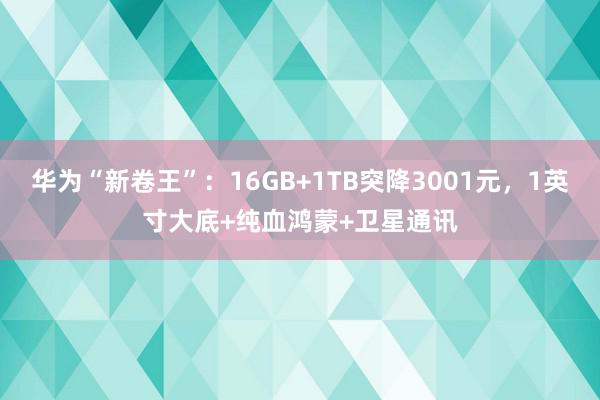 华为“新卷王”：16GB+1TB突降3001元，1英寸大底+纯血鸿蒙+卫星通讯